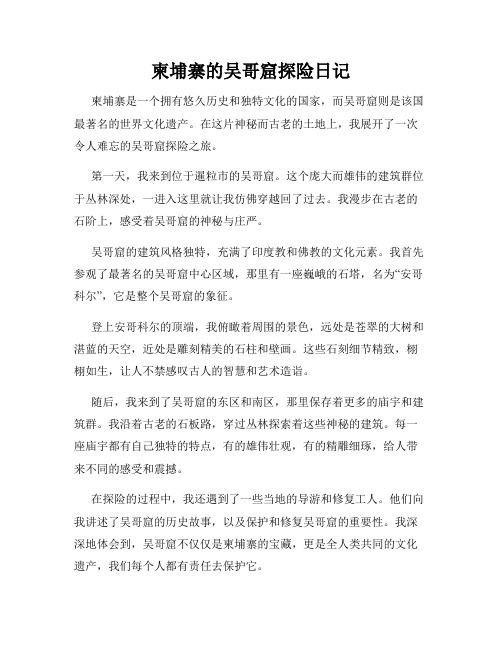 柬埔寨的吴哥窟探险日记

柬埔寨是一个拥有悠久历史和独特文化的国家，而吴哥窟则是该国最著名的世界文化遗产。在这片神秘而古老的土地上，我展开了一次令人难忘的吴哥窟探险之旅。

第一天，我来到位于暹粒市的吴哥窟。这个庞大而雄伟的建筑群位于丛林深处，一进入这里就让我仿佛穿越回了过去。我漫步在古老的石阶上，感受着吴哥窟的神秘与庄严。

吴哥窟的建筑风格独特，充满了印度教和佛教的文化元素。我首先参观了最著名的吴哥窟中心区域，那里有一座巍峨的石塔，名为“安哥科尔”，它是整个吴哥窟的象征。

登上安哥科尔的顶端，我俯瞰着周围的景色，远处是苍翠的大树和湛蓝的天空，近处是雕刻精美的石柱和壁画。这些石刻细节精致，栩栩如生，让人不禁感叹古人的智慧和艺术造诣。

随后，我来到了吴哥窟的东区和南区，那里保存着更多的庙宇和建筑群。我沿着古老的石板路，穿过丛林探索着这些神秘的建筑。每一座庙宇都有自己独特的特点，有的雄伟壮观，有的精雕细琢，给人带来不同的感受和震撼。

在探险的过程中，我还遇到了一些当地的导游和修复工人。他们向我讲述了吴哥窟的历史故事，以及保护和修复吴哥窟的重要性。我深深地体会到，吴哥窟不仅仅是柬埔寨的宝藏，更是全人类共同的文化遗产，我们每个人都有责任去保护它。